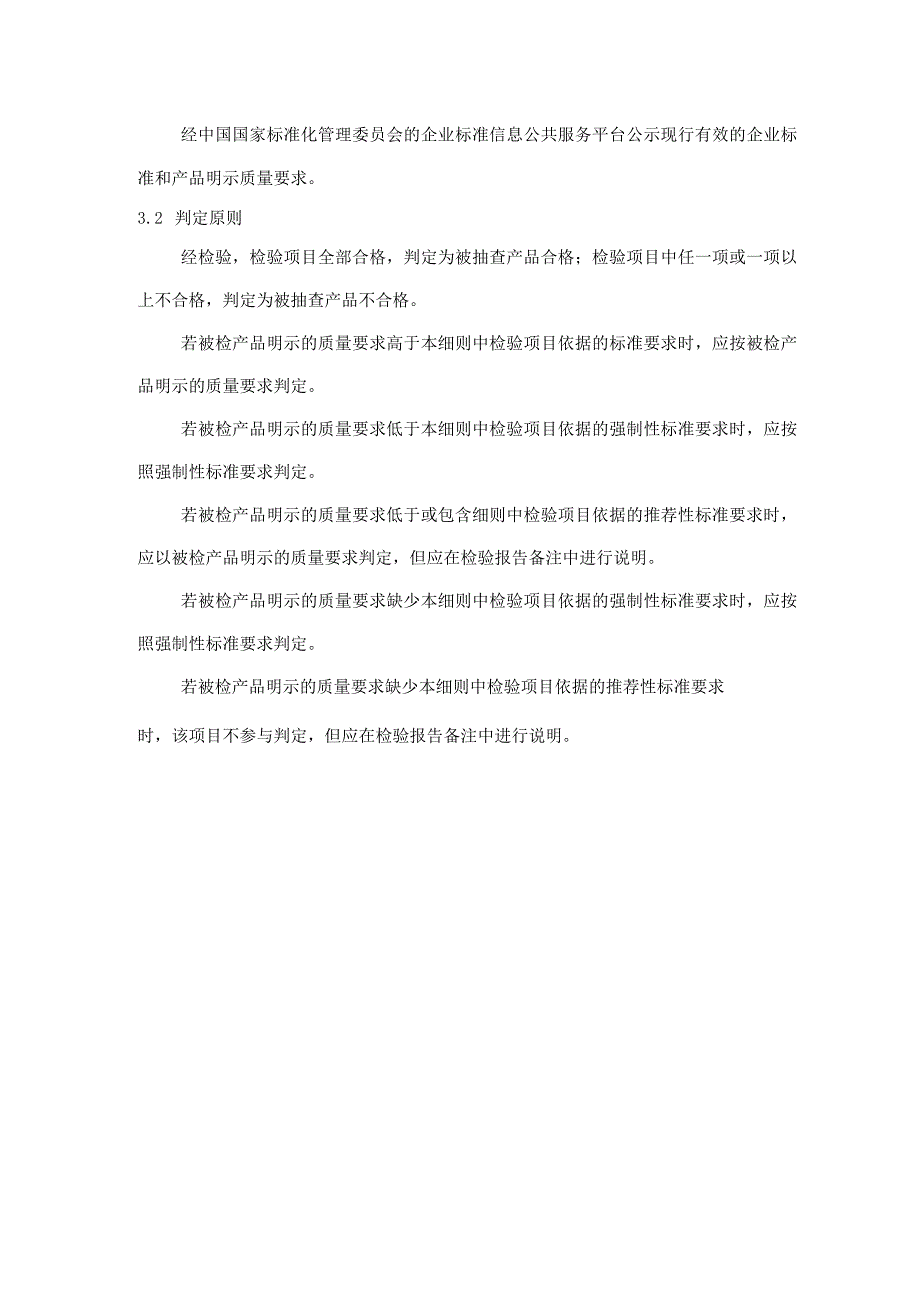 经中国国家标准化管理委员会的企业标准信息公共服务平台公示现行有效的企业标准和产品明示质量要求。

3.2 判定原则

经检验，检验项目全部合格，判定为被抽查产品合格；检验项目中任一项或一项以上不合格，判定为被抽查产品不合格。

若被检产品明示的质量要求高于本细则中检验项目依据的标准要求时，应按被检产品明示的质量要求判定。

若被检产品明示的质量要求低于本细则中检验项目依据的强制性标准要求时，应按照强制性标准要求判定。

若被检产品明示的质量要求低于或包含细则中检验项目依据的推荐性标准要求时，应以被检产品明示的质量要求判定，但应在检验报告备注中进行说明。

若被检产品明示的质量要求缺少本细则中检验项目依据的强制性标准要求时，应按照强制性标准要求判定。

若被检产品明示的质量要求缺少本细则中检验项目依据的推荐性标准要求时，该项目不参与判定，但应在检验报告备注中进行说明。